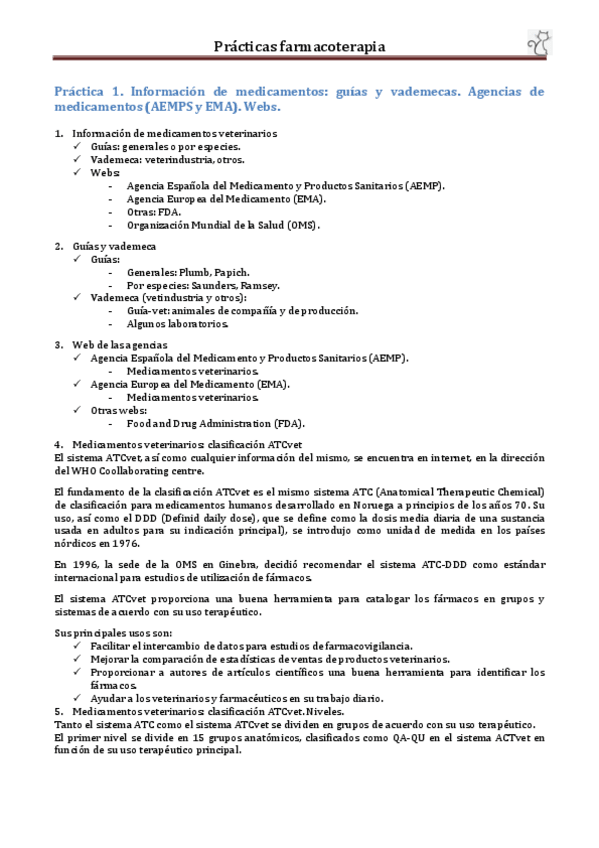 Prácticas farmacoterapia

Práctica 1. Información de medicamentos: guías y vademecas. Agencias de medicamentos (AEMPS y EMA). Webs.

1. Información de medicamentos veterinarios
✓ Guías: generales o por especies.
✓ Vademeca: veterindustria, otros.
✓ Webs:
- Agencia Española del Medicamento y Productos Sanitarios (AEMP).
- Agencia Europea del Medicamento (EMA).
- Otras: FDA.
- Organización Mundial de la Salud (OMS).

2. Guías y vademeca
✓ Guías:
- Generales: Plumb, Papich.
- Por especies: Saunders, Ramsey.
✓ Vademeca (vetindustria y otros):
- Guía-vet: animales de compañía y de producción.
- Algunos laboratorios.

3. Web de las agencias
✓ Agencia Española del Medicamento y Productos Sanitarios (AEMP).
- Medicamentos veterinarios.
✓ Agencia Europea del Medicamento (EMA).
- Medicamentos veterinarios.
✓ Otras webs:
- Food and Drug Administration (FDA).

4. Medicamentos veterinarios: clasificación ATCvet
El sistema ATCvet, así como cualquier información del mismo, se encuentra en internet, en la dirección del WHO Coollaborating centre.

El fundamento de la clasificación ATCvet es el mismo sistema ATC (Anatomical Therapeutic Chemical) de clasificación para medicamentos humanos desarrollado en Noruega a principios de los años 70. Su uso, así como el DDD (Definid daily dose), que se define como la dosis media diaria de una sustancia usada en adultos para su indicación principal), se introdujo como unidad de medida en los países nórdicos en 1976.

En 1996, la sede de la OMS en Ginebra, decidió recomendar el sistema ATC-DDD como estándar internacional para estudios de utilización de fármacos.

El sistema ATCvet proporciona una buena herramienta para catalogar los fármacos en grupos y sistemas de acuerdo con su uso terapéutico.

Sus principales usos son:
✓ Facilitar el intercambio de datos para estudios de farmacovigilancia.
✓ Mejorar la comparación de estadísticas de ventas de productos veterinarios.
✓ Proporcionar a autores de artículos científicos una buena herramienta para identificar los fármacos.
✓ Ayudar a los veterinarios y farmacéuticos en su trabajo diario.
5. Medicamentos veterinarios: clasificación ATCvet. Niveles.
Tanto el sistema ATC como el sistema ATCvet se dividen en grupos de acuerdo con su uso terapéutico.
El primer nivel se divide en 15 grupos anatómicos, clasificados como QA-QU en el sistema ACTvet en función de su uso terapéutico principal.